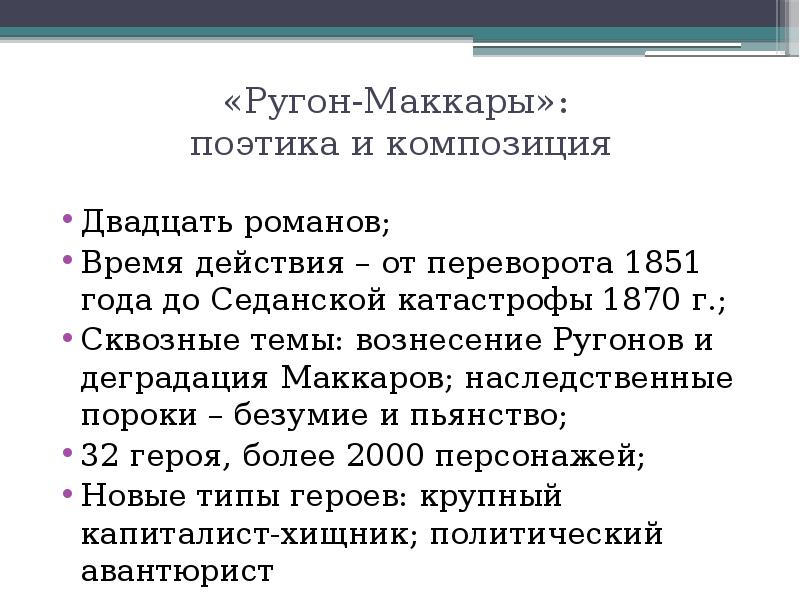 «Ругон-Маккары»:
поэтика и композиция

• Двадцать романов;
• Время действия – от переворота 1851 года до Седанской катастрофы 1870 г.;
• Сквозные темы: вознесение Ругонов и деградация Маккаров; наследственные пороки – безумие и пьянство;
• 32 героя, более 2000 персонажей;
• Новые типы героев: крупный капиталист-хищник; политический авантюрист